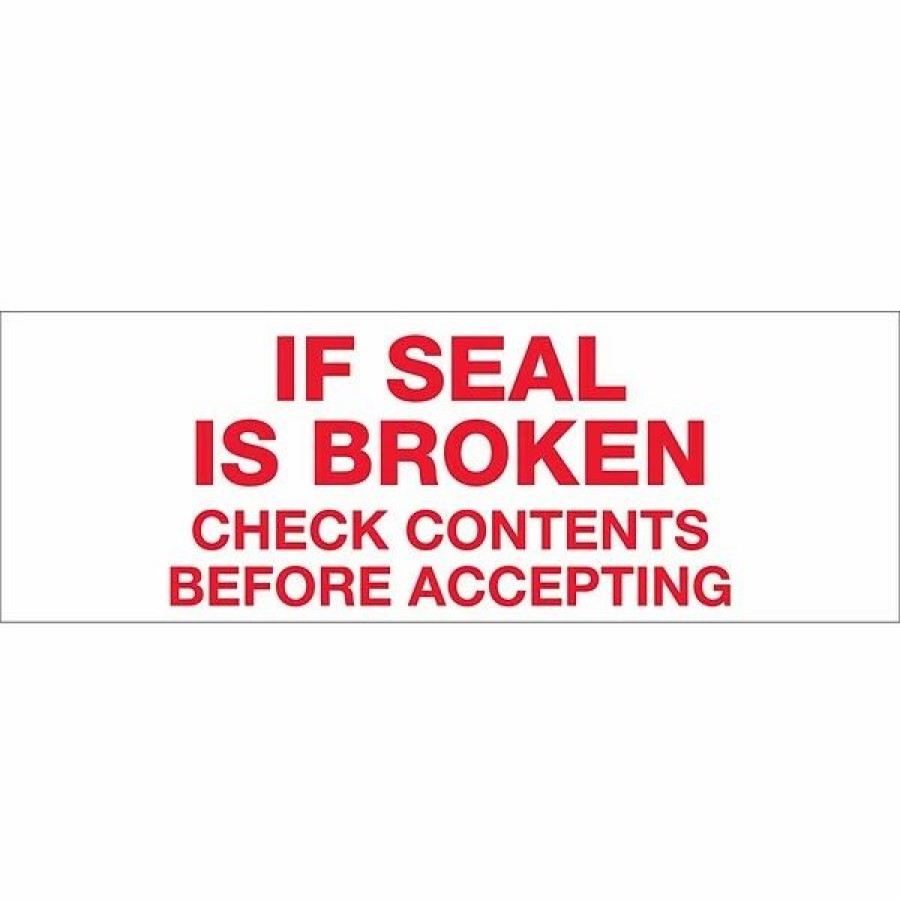 IF SEAL
IS BROKEN
CHECK CONTENTS
BEFORE ACCEPTING